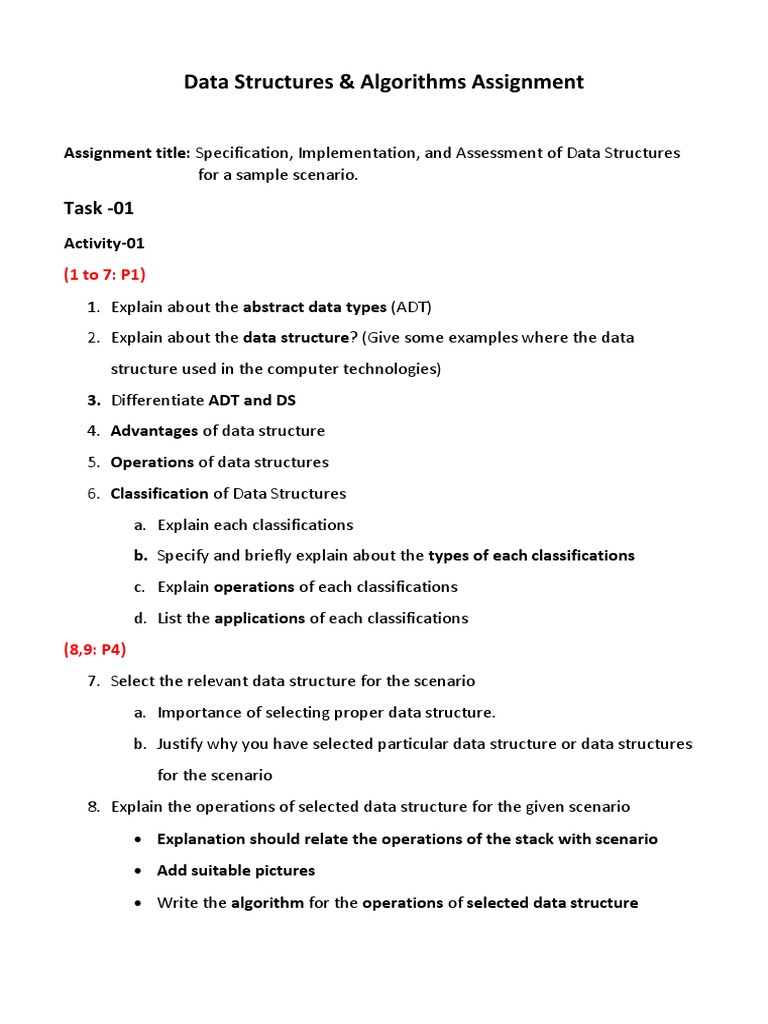 Data Structures & Algorithms Assignment

Assignment title: Specification, Implementation, and Assessment of Data Structures for a sample scenario.

Task -01

Activity-01

(1 to 7: P1)

1. Explain about the abstract data types (ADT)
2. Explain about the data structure? (Give some examples where the data structure used in the computer technologies)
3. Differentiate ADT and DS
4. Advantages of data structure
5. Operations of data structures
6. Classification of Data Structures
a. Explain each classifications
b. Specify and briefly explain about the types of each classifications
c. Explain operations of each classifications
d. List the applications of each classifications

(8,9: P4)

7. Select the relevant data structure for the scenario
a. Importance of selecting proper data structure.
b. Justify why you have selected particular data structure or data structures for the scenario
8. Explain the operations of selected data structure for the given scenario
• Explanation should relate the operations of the stack with scenario
• Add suitable pictures
• Write the algorithm for the operations of selected data structure